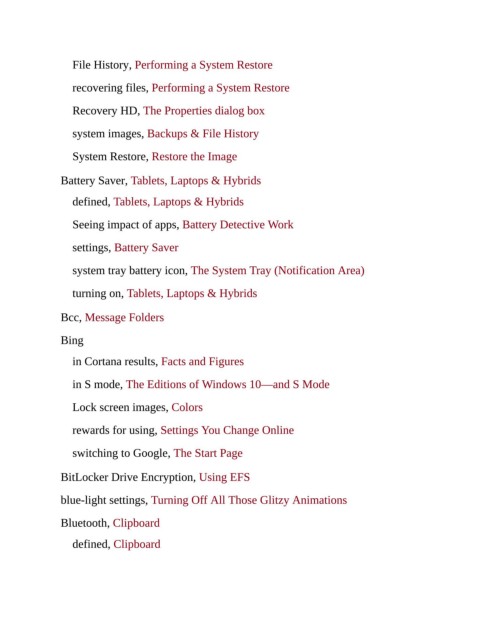 File History, Performing a System Restore
recovering files, Performing a System Restore
Recovery HD, The Properties dialog box
system images, Backups & File History
System Restore, Restore the Image
Battery Saver, Tablets, Laptops & Hybrids
defined, Tablets, Laptops & Hybrids
Seeing impact of apps, Battery Detective Work
settings, Battery Saver
system tray battery icon, The System Tray (Notification Area)
turning on, Tablets, Laptops & Hybrids
Bcc, Message Folders
Bing
in Cortana results, Facts and Figures
in S mode, The Editions of Windows 10—and S Mode
Lock screen images, Colors
rewards for using, Settings You Change Online
switching to Google, The Start Page
BitLocker Drive Encryption, Using EFS
blue-light settings, Turning Off All Those Glitzy Animations
Bluetooth, Clipboard
defined, Clipboard